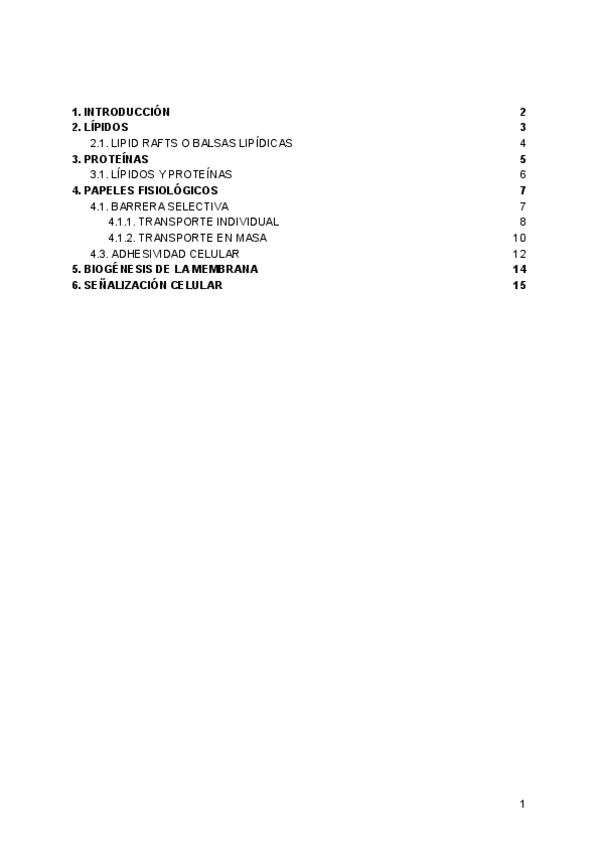 1. INTRODUCCIÓN 2
2. LÍPIDOS 3
2.1. LIPID RAFTS O BALSAS LIPÍDICAS 4
3. PROTEÍNAS 5
3.1. LÍPIDOS Y PROTEÍNAS 6
4. PAPELES FISIOLÓGICOS 7
4.1. BARRERA SELECTIVA 7
4.1.1. TRANSPORTE INDIVIDUAL 8
4.1.2. TRANSPORTE EN MASA 10
4.3. ADHESIVIDAD CELULAR 12
5. BIOGÉNESIS DE LA MEMBRANA 14
6. SEÑALIZACIÓN CELULAR 15

1